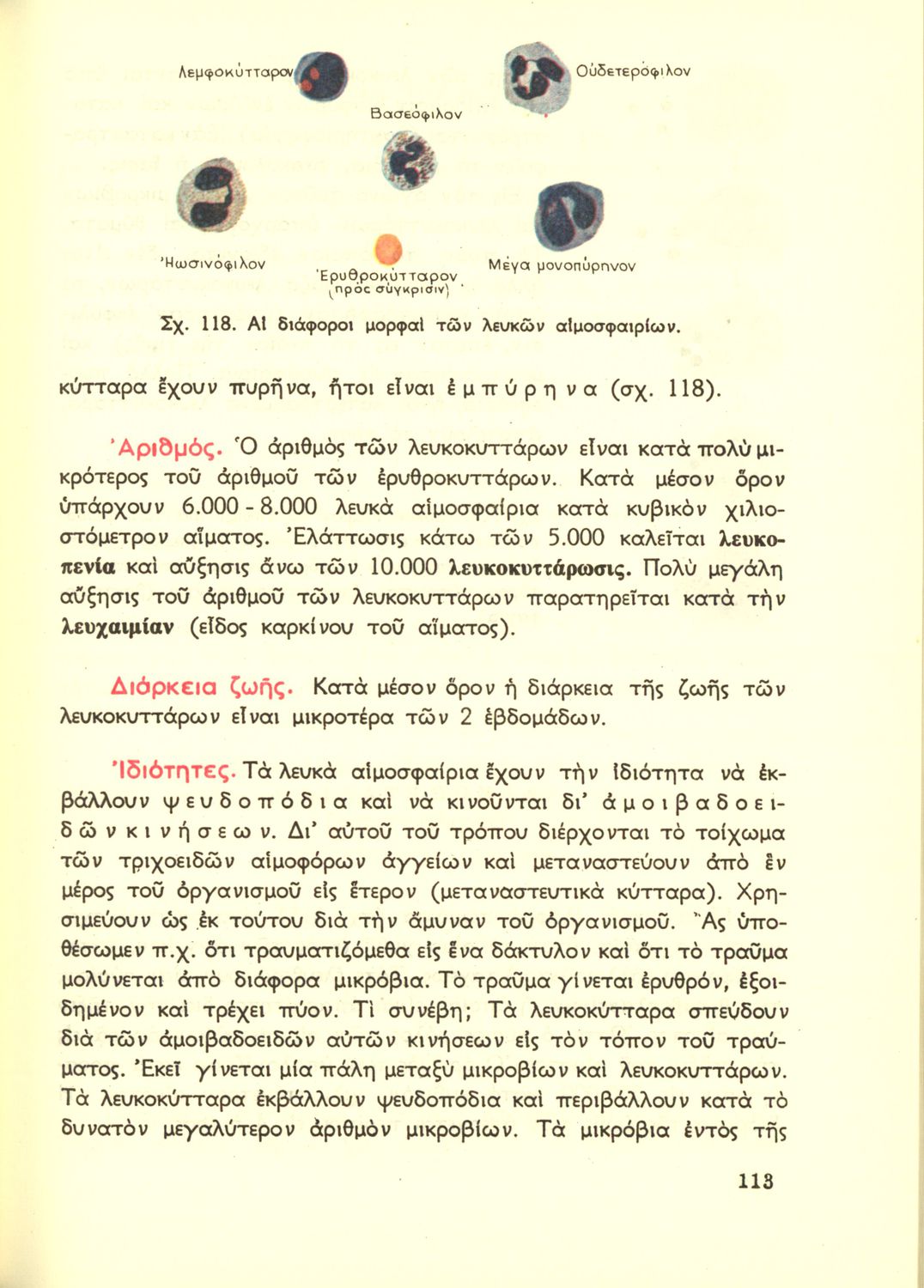 Λεμφοκύτταρον

Οὐδετερόφιλον

Βασεόφιλον

Ἠωσινόφιλον

Ἐρυθροκύτταρον (πρὸς σύγκρισιν)

Μέγα μονοπύρηνον

Σχ. 118. Αἱ διάφοροι μορφαὶ τῶν λευκῶν αἱμοσφαιρίων.

κύτταρα ἔχουν πυρῆνα, ἤτοι εἶναι ἐμπύρηνα (σχ. 118).

Ἀριθμός. Ὁ ἀριθμὸς τῶν λευκοκυττάρων εἶναι κατὰ πολὺ μικρότερος τοῦ ἀριθμοῦ τῶν ἐρυθροκυττάρων. Κατὰ μέσον ὅρον ὑπάρχουν 6.000 - 8.000 λευκὰ αἱμοσφαίρια κατὰ κυβικὸν χιλιοστόμετρον αἵματος. Ἐλάττωσις κάτω τῶν 5.000 καλεῖται λευκοπενία καὶ αὔξησις ἄνω τῶν 10.000 λευκοκυττάρωσις. Πολὺ μεγάλη αὔξησις τοῦ ἀριθμοῦ τῶν λευκοκυττάρων παρατηρεῖται κατὰ τὴν λευχαιμίαν (εἶδος καρκίνου τοῦ αἵματος).

Διάρκεια ζωῆς. Κατὰ μέσον ὅρον ἡ διάρκεια τῆς ζωῆς τῶν λευκοκυττάρων εἶναι μικροτέρα τῶν 2 ἑβδομάδων.

Ἰδιότητες. Τὰ λευκὰ αἱμοσφαίρια ἔχουν τὴν ἰδιότητα νὰ ἐκβάλλουν ψευδοπόδια καὶ νὰ κινοῦνται δι' ἀμοιβαδοειδῶν κινήσεων. Δι' αὐτοῦ τοῦ τρόπου διέρχονται τὸ τοίχωμα τῶν τριχοειδῶν αἱμοφόρων ἀγγείων καὶ μεταναστεύουν ἀπὸ ἓν μέρος τοῦ ὀργανισμοῦ εἰς ἕτερον (μεταναστευτικὰ κύτταρα). Χρησιμεύουν ὡς ἐκ τούτου διὰ τὴν ἄμυναν τοῦ ὀργανισμοῦ. Ἂς ὑποθέσωμεν π.χ. ὅτι τραυματιζόμεθα εἰς ἕνα δάκτυλον καὶ ὅτι τὸ τραῦμα μολύνεται ἀπὸ διάφορα μικρόβια. Τὸ τραῦμα γίνεται ἐρυθρόν, ἐξοιδημένον καὶ τρέχει πύον. Τί συνέβη; Τὰ λευκοκύτταρα σπεύδουν διὰ τῶν ἀμοιβαδοειδῶν αὐτῶν κινήσεων εἰς τὸν τόπον τοῦ τραύματος. Ἐκεῖ γίνεται μία πάλη μεταξὺ μικροβίων καὶ λευκοκυττάρων. Τὰ λευκοκύτταρα ἐκβάλλουν ψευδοπόδια καὶ περιβάλλουν κατὰ τὸ δυνατὸν μεγαλύτερον ἀριθμὸν μικροβίων. Τὰ μικρόβια ἐντὸς τῆς

113